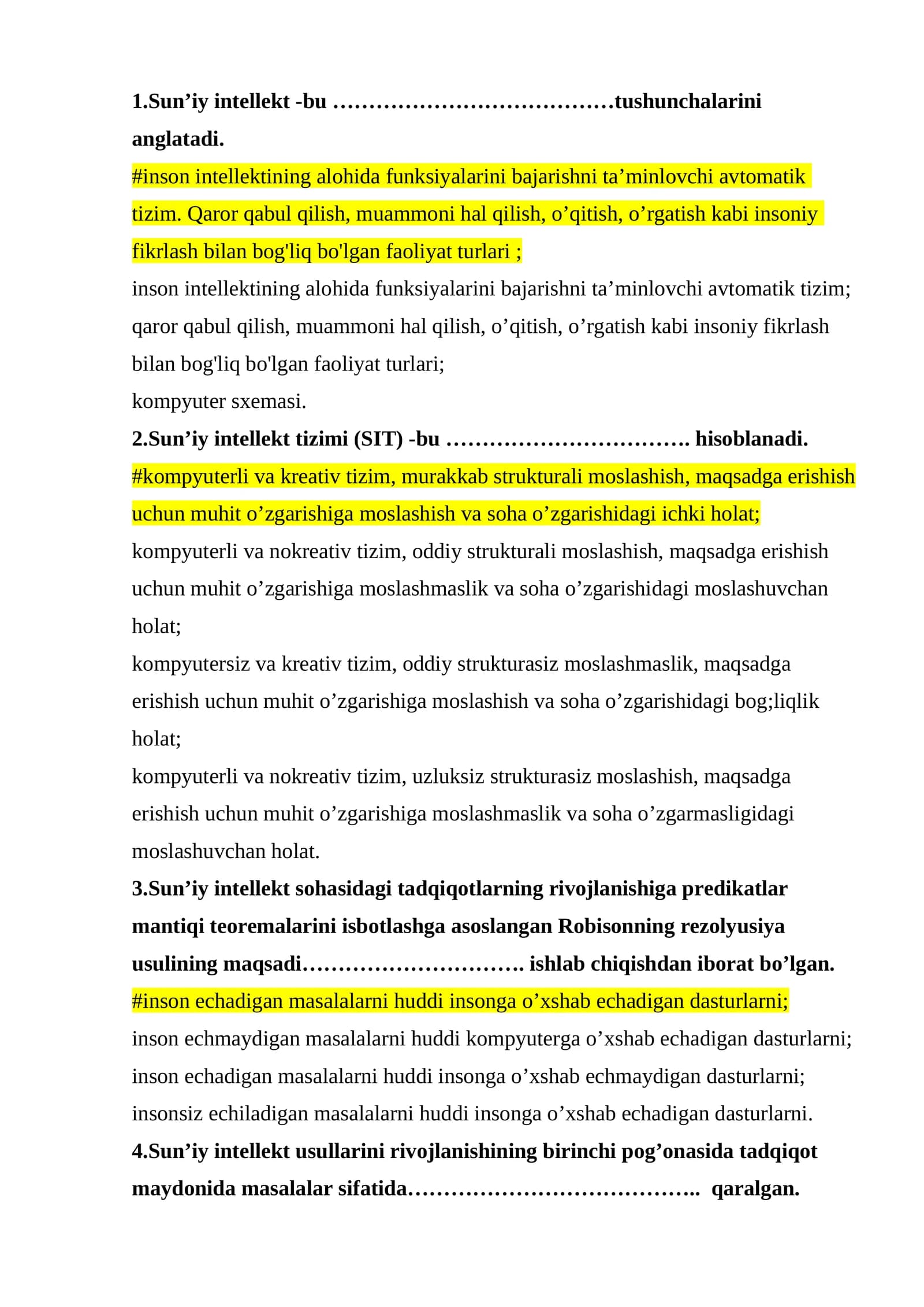 1.Sun’iy intellekt -bu ………………………………tushunchalarini anglatadi.
#inson intellektining alohida funksiyalarini bajarishni ta’minlovchi avtomatik tizim. Qaror qabul qilish, muammoni hal qilish, o’qitish, o’rgatish kabi insoniy fikrlash bilan bog'liq bo'lgan faoliyat turlari ;
inson intellektining alohida funksiyalarini bajarishni ta’minlovchi avtomatik tizim;
qaror qabul qilish, muammoni hal qilish, o’qitish, o’rgatish kabi insoniy fikrlash bilan bog'liq bo'lgan faoliyat turlari;
kompyuter sxemasi.
2.Sun’iy intellekt tizimi (SIT) -bu ……………………………. hisoblanadi.
#kompyuterli va kreativ tizim, murakkab strukturali moslashish, maqsadga erishish uchun muhit o’zgarishiga moslashish va soha o’zgarishidagi ichki holat;
kompyuterli va nokreativ tizim, oddiy strukturali moslashish, maqsadga erishish uchun muhit o’zgarishiga moslashmaslik va soha o’zgarishidagi moslashuvchan holat;
kompyutersiz va kreativ tizim, oddiy strukturasiz moslashmaslik, maqsadga erishish uchun muhit o’zgarishiga moslashish va soha o’zgarishidagi bog;liqlik holat;
kompyuterli va nokreativ tizim, uzluksiz strukturasiz moslashish, maqsadga erishish uchun muhit o’zgarishiga moslashmaslik va soha o’zgarmasligidagi moslashuvchan holat.
3.Sun’iy intellekt sohasidagi tadqiqotlarning rivojlanishiga predikatlar mantiqi teoremalarini isbotlashga asoslangan Robisonning rezolyusiya usulining maqsadi…………………………. ishlab chiqishdan iborat bo’lgan.
#inson echadigan masalalarni huddi insonga o’xshab echadigan dasturlarni;
inson echmaydigan masalalarni huddi kompyuterga o’xshab echadigan dasturlarni;
inson echadigan masalalarni huddi insonga o’xshab echmaydigan dasturlarni;
insonsiz echiladigan masalalarni huddi insonga o’xshab echadigan dasturlarni.
4.Sun’iy intellekt usullarini rivojlanishining birinchi pog’onasida tadqiqot maydonida masalalar sifatida………………………………….. qaralgan.